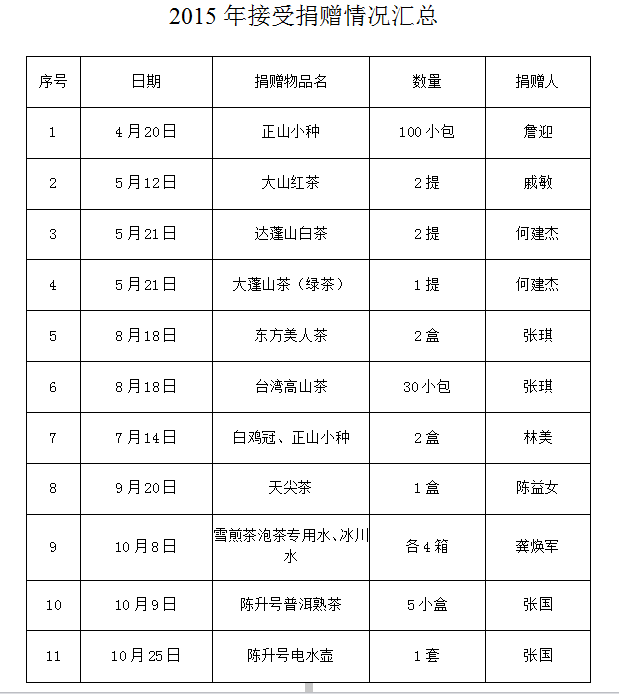 2015 年接受捐赠情况汇总

| 序号 | 日期 | 捐赠物品名 | 数量 | 捐赠人 |
|---|---|---|---|---|
| 1 | 4月20日 | 正山小种 | 100小包 | 詹迎 |
| 2 | 5月12日 | 大山红茶 | 2提 | 戚敏 |
| 3 | 5月21日 | 达蓬山白茶 | 2提 | 何建杰 |
| 4 | 5月21日 | 大蓬山茶（绿茶） | 1提 | 何建杰 |
| 5 | 8月18日 | 东方美人茶 | 2盒 | 张琪 |
| 6 | 8月18日 | 台湾高山茶 | 30小包 | 张琪 |
| 7 | 7月14日 | 白鸡冠、正山小种 | 2盒 | 林美 |
| 8 | 9月20日 | 天尖茶 | 1盒 | 陈益女 |
| 9 | 10月8日 | 雪煎茶泡茶专用水、冰川水 | 各4箱 | 龚焕军 |
| 10 | 10月9日 | 陈升号普洱熟茶 | 5小盒 | 张国 |
| 11 | 10月25日 | 陈升号电水壶 | 1套 | 张国 |